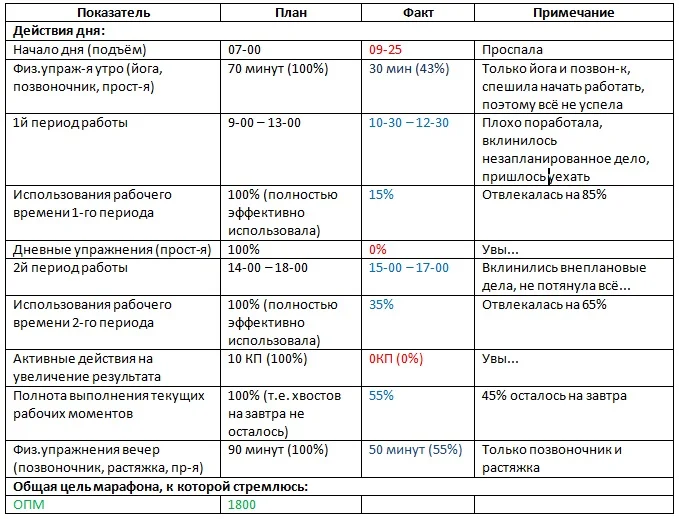 | Показатель | План | Факт | Примечание |
|---|---|---|---|
| Действия дня: | | | |
| Начало дня (подъём) | 07-00 | 09-25 | Проспала |
| Физ.упраж-я утро (йога, позвоночник, прост-я) | 70 минут (100%) | 30 мин (43%) | Только йога и позвон-к, спешила начать работать, поэтому всё не успела |
| 1й период работы | 9-00 – 13-00 | 10-30 – 12-30 | Плохо поработала, вклинилось незапланированное дело, пришлось уехать |
| Использования рабочего времени 1-го периода | 100% (полностью эффективно использовала) | 15% | Отвлекалась на 85% |
| Дневные упражнения (прост-я) | 100% | 0% | Увы... |
| 2й период работы | 14-00 – 18-00 | 15-00 – 17-00 | Вклинились внеплановые дела, не потянула всё... |
| Использования рабочего времени 2-го периода | 100% (полностью эффективно использовала) | 35% | Отвлекалась на 65% |
| Активные действия на увеличение результата | 10 КП (100%) | 0КП (0%) | Увы... |
| Полнота выполнения текущих рабочих моментов | 100% (т.е. хвостов на завтра не осталось) | 55% | 45% осталось на завтра |
| Физ.упражнения вечер (позвоночник, растяжка, пр-я) | 90 минут (100%) | 50 минут (55%) | Только позвоночник и растяжка |
| Общая цель марафона, к которой стремлюсь: | | | |
| ОПМ | 1800 | | |